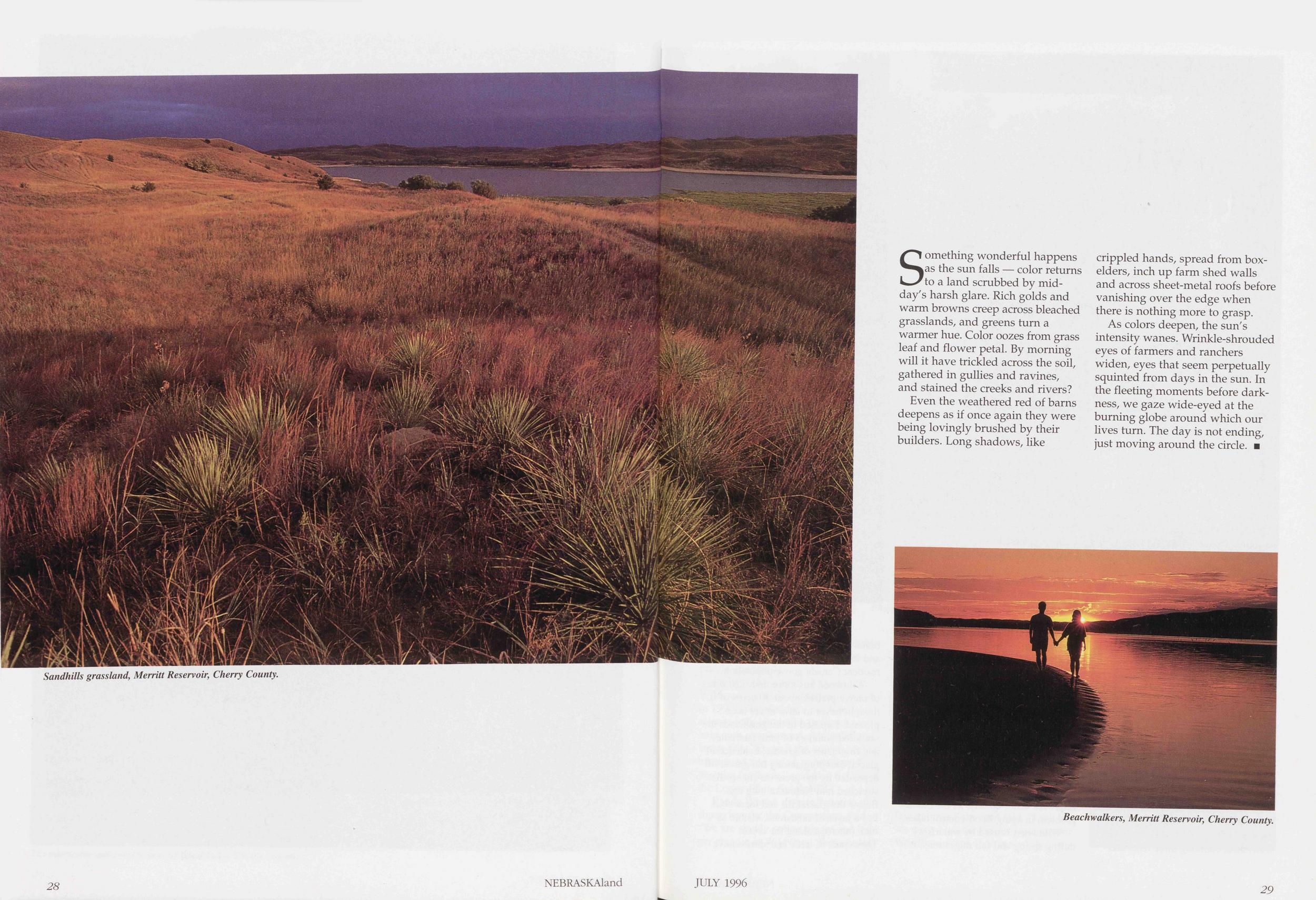 Sandhills grassland, Merritt Reservoir, Cherry County.

Something wonderful happens as the sun falls — color returns to a land scrubbed by midday's harsh glare. Rich golds and warm browns creep across bleached grasslands, and greens turn a warmer hue. Color oozes from grass leaf and flower petal. By morning will it have trickled across the soil, gathered in gullies and ravines, and stained the creeks and rivers?

Even the weathered red of barns deepens as if once again they were being lovingly brushed by their builders. Long shadows, like crippled hands, spread from boxelders, inch up farm shed walls and across sheet-metal roofs before vanishing over the edge when there is nothing more to grasp.

As colors deepen, the sun's intensity wanes. Wrinkle-shrouded eyes of farmers and ranchers widen, eyes that seem perpetually squinted from days in the sun. In the fleeting moments before darkness, we gaze wide-eyed at the burning globe around which our lives turn. The day is not ending, just moving around the circle. ■

Beachwalkers, Merritt Reservoir, Cherry County.

28 NEBRASKAland

JULY 1996 29